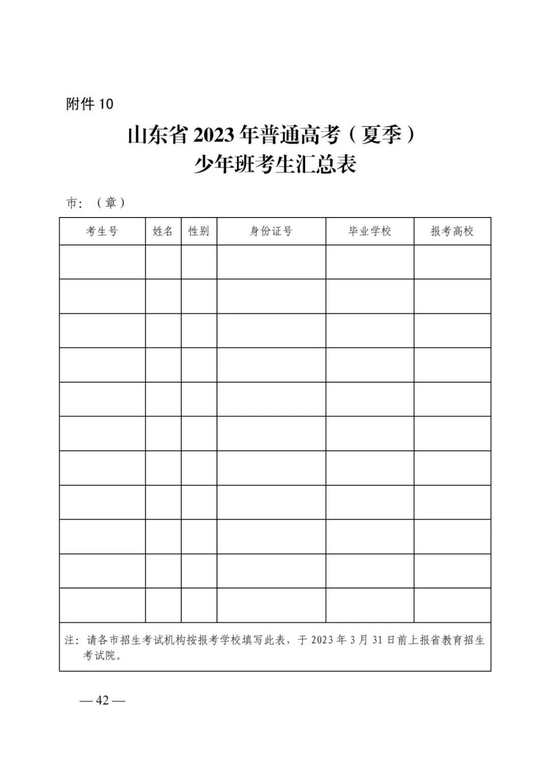 附件 10

山东省 2023 年普通高考（夏季）
少年班考生汇总表

市：（章）

| 考生号 | 姓名 | 性别 | 身份证号 | 毕业学校 | 报考高校 |
|---|---|---|---|---|---|
| | | | | | |
| | | | | | |
| | | | | | |
| | | | | | |
| | | | | | |
| | | | | | |
| | | | | | |
| | | | | | |
| | | | | | |
| | | | | | |
| | | | | | |

注：请各市招生考试机构按报考学校填写此表，于 2023 年 3 月 31 日前上报省教育招生考试院。

— 42 —